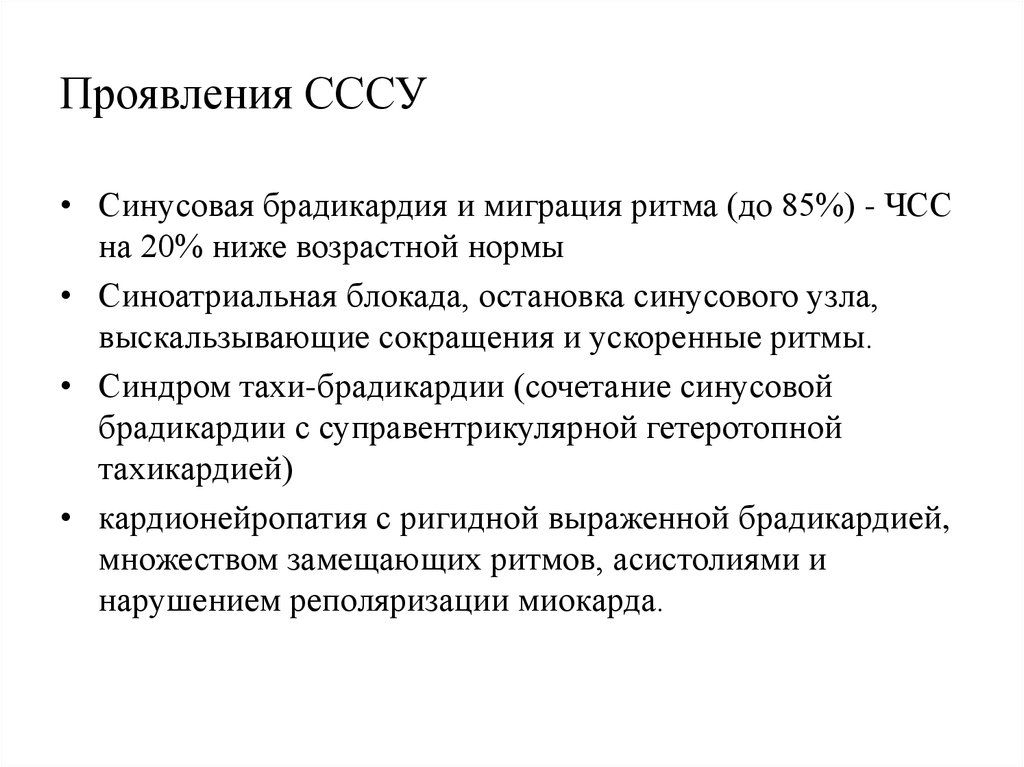 Проявления СССУ

• Синусовая брадикардия и миграция ритма (до 85%) - ЧСС на 20% ниже возрастной нормы

• Синоатриальная блокада, остановка синусового узла, выскальзывающие сокращения и ускоренные ритмы.

• Синдром тахи-брадикардии (сочетание синусовой брадикардии с суправентрикулярной гетеротопной тахикардией)

• кардионейропатия с ригидной выраженной брадикардией, множеством замещающих ритмов, асистолиями и нарушением реполяризации миокарда.